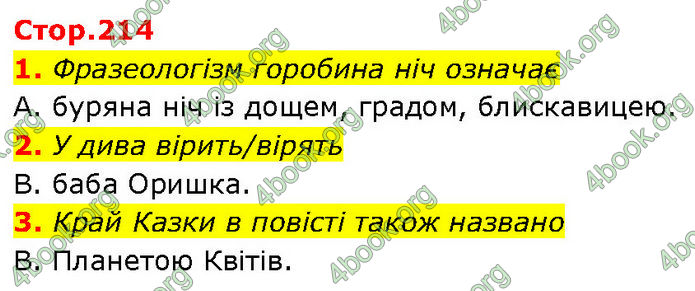 Стор.214

1. Фразеологізм горобина ніч означає

А. буряна ніч із дощем, градом, блискавицею.

2. У дива вірить/вірять

В. баба Оришка.

3. Край Казки в повісті також названо

В. Планетою Квітів.

4book.org